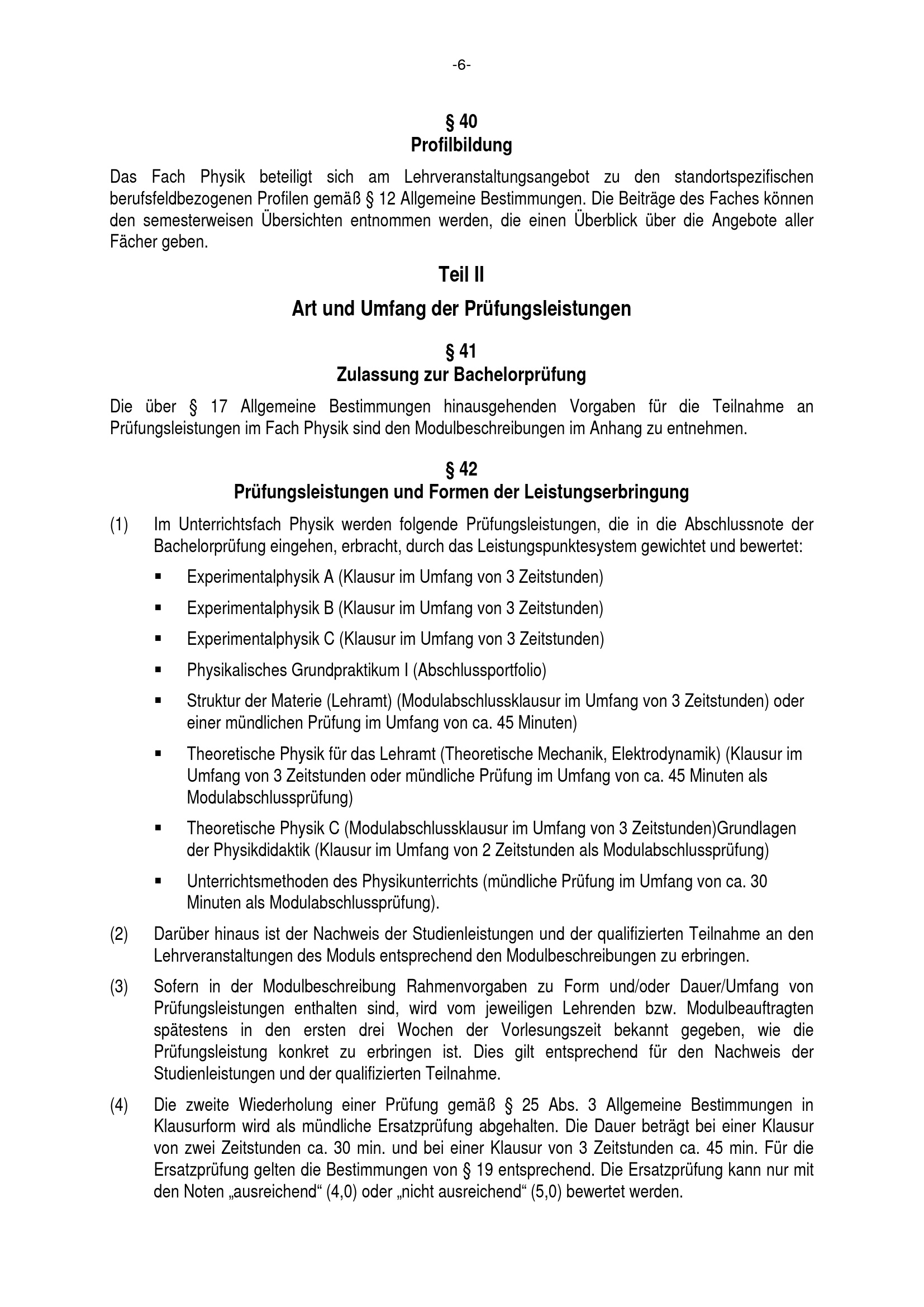 -6-

§ 40
Profilbildung

Das Fach Physik beteiligt sich am Lehrveranstaltungsangebot zu den standortspezifischen berufsfeldbezogenen Profilen gemäß § 12 Allgemeine Bestimmungen. Die Beiträge des Faches können den semesterweisen Übersichten entnommen werden, die einen Überblick über die Angebote aller Fächer geben.

Teil II

Art und Umfang der Prüfungsleistungen

§ 41
Zulassung zur Bachelorprüfung

Die über § 17 Allgemeine Bestimmungen hinausgehenden Vorgaben für die Teilnahme an Prüfungsleistungen im Fach Physik sind den Modulbeschreibungen im Anhang zu entnehmen.

§ 42
Prüfungsleistungen und Formen der Leistungserbringung

(1) Im Unterrichtsfach Physik werden folgende Prüfungsleistungen, die in die Abschlussnote der Bachelorprüfung eingehen, erbracht, durch das Leistungspunktesystem gewichtet und bewertet:

▪ Experimentalphysik A (Klausur im Umfang von 3 Zeitstunden)

▪ Experimentalphysik B (Klausur im Umfang von 3 Zeitstunden)

▪ Experimentalphysik C (Klausur im Umfang von 3 Zeitstunden)

▪ Physikalisches Grundpraktikum I (Abschlussportfolio)

▪ Struktur der Materie (Lehramt) (Modulabschlussklausur im Umfang von 3 Zeitstunden) oder einer mündlichen Prüfung im Umfang von ca. 45 Minuten)

▪ Theoretische Physik für das Lehramt (Theoretische Mechanik, Elektrodynamik) (Klausur im Umfang von 3 Zeitstunden oder mündliche Prüfung im Umfang von ca. 45 Minuten als Modulabschlussprüfung)

▪ Theoretische Physik C (Modulabschlussklausur im Umfang von 3 Zeitstunden)Grundlagen der Physikdidaktik (Klausur im Umfang von 2 Zeitstunden als Modulabschlussprüfung)

▪ Unterrichtsmethoden des Physikunterrichts (mündliche Prüfung im Umfang von ca. 30 Minuten als Modulabschlussprüfung).

(2) Darüber hinaus ist der Nachweis der Studienleistungen und der qualifizierten Teilnahme an den Lehrveranstaltungen des Moduls entsprechend den Modulbeschreibungen zu erbringen.

(3) Sofern in der Modulbeschreibung Rahmenvorgaben zu Form und/oder Dauer/Umfang von Prüfungsleistungen enthalten sind, wird vom jeweiligen Lehrenden bzw. Modulbeauftragten spätestens in den ersten drei Wochen der Vorlesungszeit bekannt gegeben, wie die Prüfungsleistung konkret zu erbringen ist. Dies gilt entsprechend für den Nachweis der Studienleistungen und der qualifizierten Teilnahme.

(4) Die zweite Wiederholung einer Prüfung gemäß § 25 Abs. 3 Allgemeine Bestimmungen in Klausurform wird als mündliche Ersatzprüfung abgehalten. Die Dauer beträgt bei einer Klausur von zwei Zeitstunden ca. 30 min. und bei einer Klausur von 3 Zeitstunden ca. 45 min. Für die Ersatzprüfung gelten die Bestimmungen von § 19 entsprechend. Die Ersatzprüfung kann nur mit den Noten „ausreichend“ (4,0) oder „nicht ausreichend“ (5,0) bewertet werden.